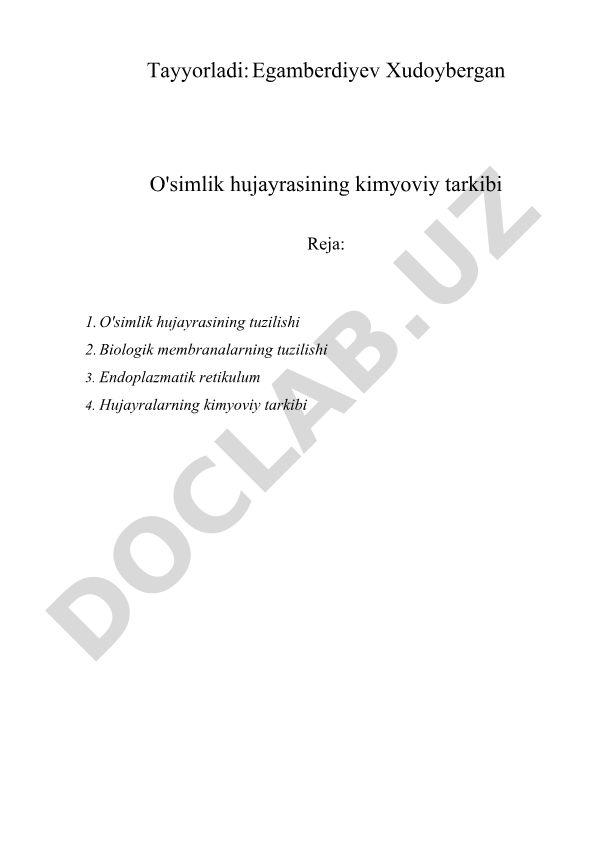 Tayyorladi: Egamberdiyev Xudoybergan

O'simlik hujayrasining kimyoviy tarkibi

Reja:

1. O'simlik hujayrasining tuzilishi
2. Biologik membranalarning tuzilishi
3. Endoplazmatik retikulum
4. Hujayralarning kimyoviy tarkibi

DOCLAB.UZ